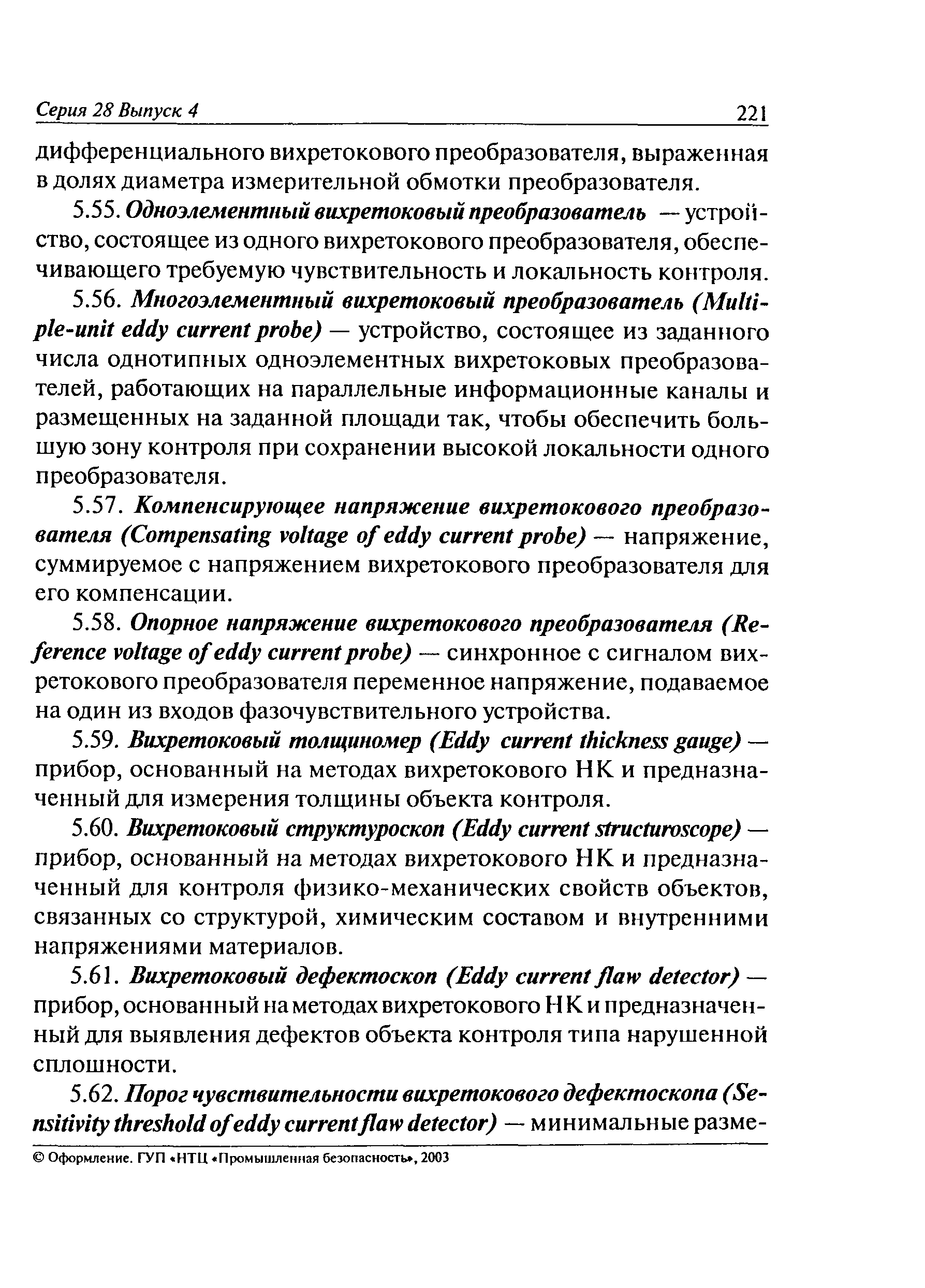 Серия 28 Выпуск 4 221

дифференциального вихретокового преобразователя, выраженная в долях диаметра измерительной обмотки преобразователя.

5.55. Одноэлементный вихретоковый преобразователь — устройство, состоящее из одного вихретокового преобразователя, обеспечивающего требуемую чувствительность и локальность контроля.

5.56. Многоэлементный вихретоковый преобразователь (Multiple-unit eddy current probe) — устройство, состоящее из заданного числа однотипных одноэлементных вихретоковых преобразователей, работающих на параллельные информационные каналы и размещенных на заданной площади так, чтобы обеспечить большую зону контроля при сохранении высокой локальности одного преобразователя.

5.57. Компенсирующее напряжение вихретокового преобразователя (Compensating voltage of eddy current probe) — напряжение, суммируемое с напряжением вихретокового преобразователя для его компенсации.

5.58. Опорное напряжение вихретокового преобразователя (Reference voltage of eddy current probe) — синхронное с сигналом вихретокового преобразователя переменное напряжение, подаваемое на один из входов фазочувствительного устройства.

5.59. Вихретоковый толщиномер (Eddy current thickness gauge) — прибор, основанный на методах вихретокового НК и предназначенный для измерения толщины объекта контроля.

5.60. Вихретоковый структуроскоп (Eddy current structuroscope) — прибор, основанный на методах вихретокового НК и предназначенный для контроля физико-механических свойств объектов, связанных со структурой, химическим составом и внутренними напряжениями материалов.

5.61. Вихретоковый дефектоскоп (Eddy current flaw detector) — прибор, основанный на методах вихретокового НК и предназначенный для выявления дефектов объекта контроля типа нарушенной сплошности.

5.62. Порог чувствительности вихретокового дефектоскопа (Sensitivity threshold of eddy current flaw detector) — минимальные разме-

© Оформление. ГУП «НТЦ «Промышленная безопасность», 2003